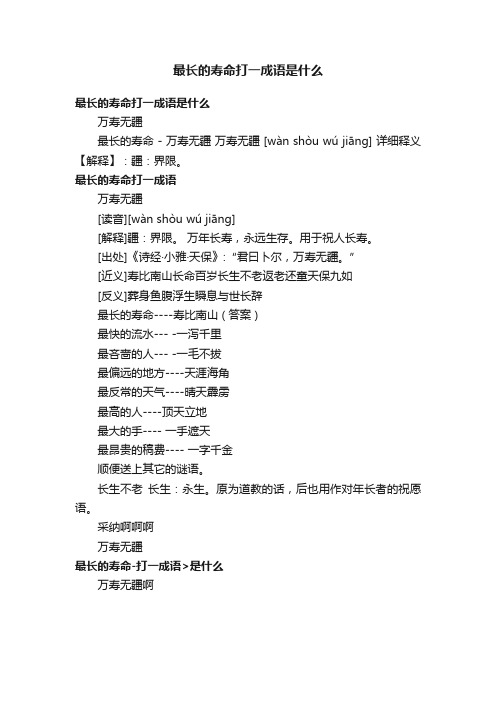 最长的寿命打一成语是什么

最长的寿命打一成语是什么

万寿无疆

最长的寿命 - 万寿无疆 万寿无疆 [wàn shòu wú jiāng] 详细释义【解释】：疆：界限。

最长的寿命打一成语

万寿无疆

[读音][wàn shòu wú jiāng]

[解释]疆：界限。 万年长寿，永远生存。用于祝人长寿。

[出处]《诗经·小雅·天保》："君曰卜尔，万寿无疆。"

[近义]寿比南山长命百岁长生不老返老还童天保九如

[反义]葬身鱼腹浮生瞬息与世长辞

最长的寿命----寿比南山（答案）

最快的流水--- -一泻千里

最吝啬的人--- -一毛不拔

最偏远的地方----天涯海角

最反常的天气----晴天霹雳

最高的人----顶天立地

最大的手---- 一手遮天

最昂贵的稿费---- 一字千金

顺便送上其它的谜语。

长生不老 长生：永生。原为道教的话，后也用作对年长者的祝愿语。

采纳啊啊啊

万寿无疆

最长的寿命-打一成语>是什么

万寿无疆啊